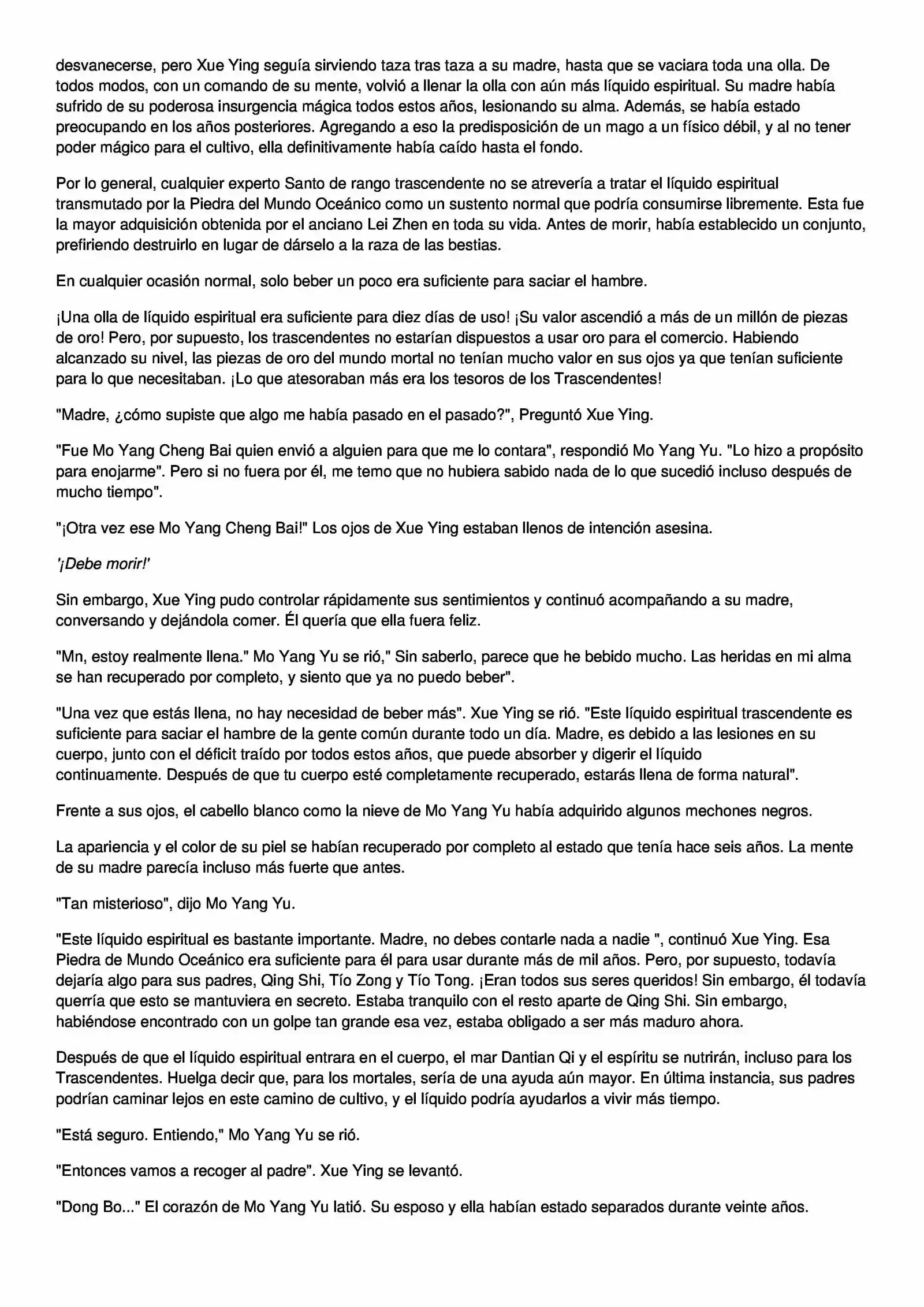 desvanecerse, pero Xue Ying seguía sirviendo taza tras taza a su madre, hasta que se vaciara toda una olla. De todos modos, con un comando de su mente, volvió a llenar la olla con aún más líquido espiritual. Su madre había sufrido de su poderosa insurgencia mágica todos estos años, lesionando su alma. Además, se había estado preocupando en los años posteriores. Agregando a eso la predisposición de un mago a un físico débil, y al no tener poder mágico para el cultivo, ella definitivamente había caído hasta el fondo.

Por lo general, cualquier experto Santo de rango trascendente no se atrevería a tratar el líquido espiritual transmutado por la Piedra del Mundo Oceánico como un sustento normal que podría consumirse libremente. Esta fue la mayor adquisición obtenida por el anciano Lei Zhen en toda su vida. Antes de morir, había establecido un conjunto, prefiriendo destruirlo en lugar de dárselo a la raza de las bestias.

En cualquier ocasión normal, solo beber un poco era suficiente para saciar el hambre.

¡Una olla de líquido espiritual era suficiente para diez días de uso! ¡Su valor ascendió a más de un millón de piezas de oro! Pero, por supuesto, los trascendentes no estarían dispuestos a usar oro para el comercio. Habiendo alcanzado su nivel, las piezas de oro del mundo mortal no tenían mucho valor en sus ojos ya que tenían suficiente para lo que necesitaban. ¡Lo que atesoraban más era los tesoros de los Trascendentes!

"Madre, ¿cómo supiste que algo me había pasado en el pasado?", Preguntó Xue Ying.

"Fue Mo Yang Cheng Bai quien envió a alguien para que me lo contara", respondió Mo Yang Yu. "Lo hizo a propósito para enojarme". Pero si no fuera por él, me temo que no hubiera sabido nada de lo que sucedió incluso después de mucho tiempo".

"¡Otra vez ese Mo Yang Cheng Bai!" Los ojos de Xue Ying estaban llenos de intención asesina.

'¡Debe morir!'

Sin embargo, Xue Ying pudo controlar rápidamente sus sentimientos y continuó acompañando a su madre, conversando y dejándola comer. Él quería que ella fuera feliz.

"Mn, estoy realmente llena." Mo Yang Yu se rió," Sin saberlo, parece que he bebido mucho. Las heridas en mi alma se han recuperado por completo, y siento que ya no puedo beber".

"Una vez que estás llena, no hay necesidad de beber más". Xue Ying se rió. "Este líquido espiritual trascendente es suficiente para saciar el hambre de la gente común durante todo un día. Madre, es debido a las lesiones en su cuerpo, junto con el déficit traído por todos estos años, que puede absorber y digerir el líquido continuamente. Después de que tu cuerpo esté completamente recuperado, estarás llena de forma natural".

Frente a sus ojos, el cabello blanco como la nieve de Mo Yang Yu había adquirido algunos mechones negros.

La apariencia y el color de su piel se habían recuperado por completo al estado que tenía hace seis años. La mente de su madre parecía incluso más fuerte que antes.

"Tan misterioso", dijo Mo Yang Yu.

"Este líquido espiritual es bastante importante. Madre, no debes contarle nada a nadie ", continuó Xue Ying. Esa Piedra de Mundo Oceánico era suficiente para él para usar durante más de mil años. Pero, por supuesto, todavía dejaría algo para sus padres, Qing Shi, Tío Zong y Tío Tong. ¡Eran todos sus seres queridos! Sin embargo, él todavía querría que esto se mantuviera en secreto. Estaba tranquilo con el resto aparte de Qing Shi. Sin embargo, habiéndose encontrado con un golpe tan grande esa vez, estaba obligado a ser más maduro ahora.

Después de que el líquido espiritual entrara en el cuerpo, el mar Dantian Qi y el espíritu se nutrirán, incluso para los Trascendentes. Huelga decir que, para los mortales, sería de una ayuda aún mayor. En última instancia, sus padres podrían caminar lejos en este camino de cultivo, y el líquido podría ayudarlos a vivir más tiempo.

"Está seguro. Entiendo," Mo Yang Yu se rió.

"Entonces vamos a recoger al padre". Xue Ying se levantó.

"Dong Bo..." El corazón de Mo Yang Yu latió. Su esposo y ella habían estado separados durante veinte años.